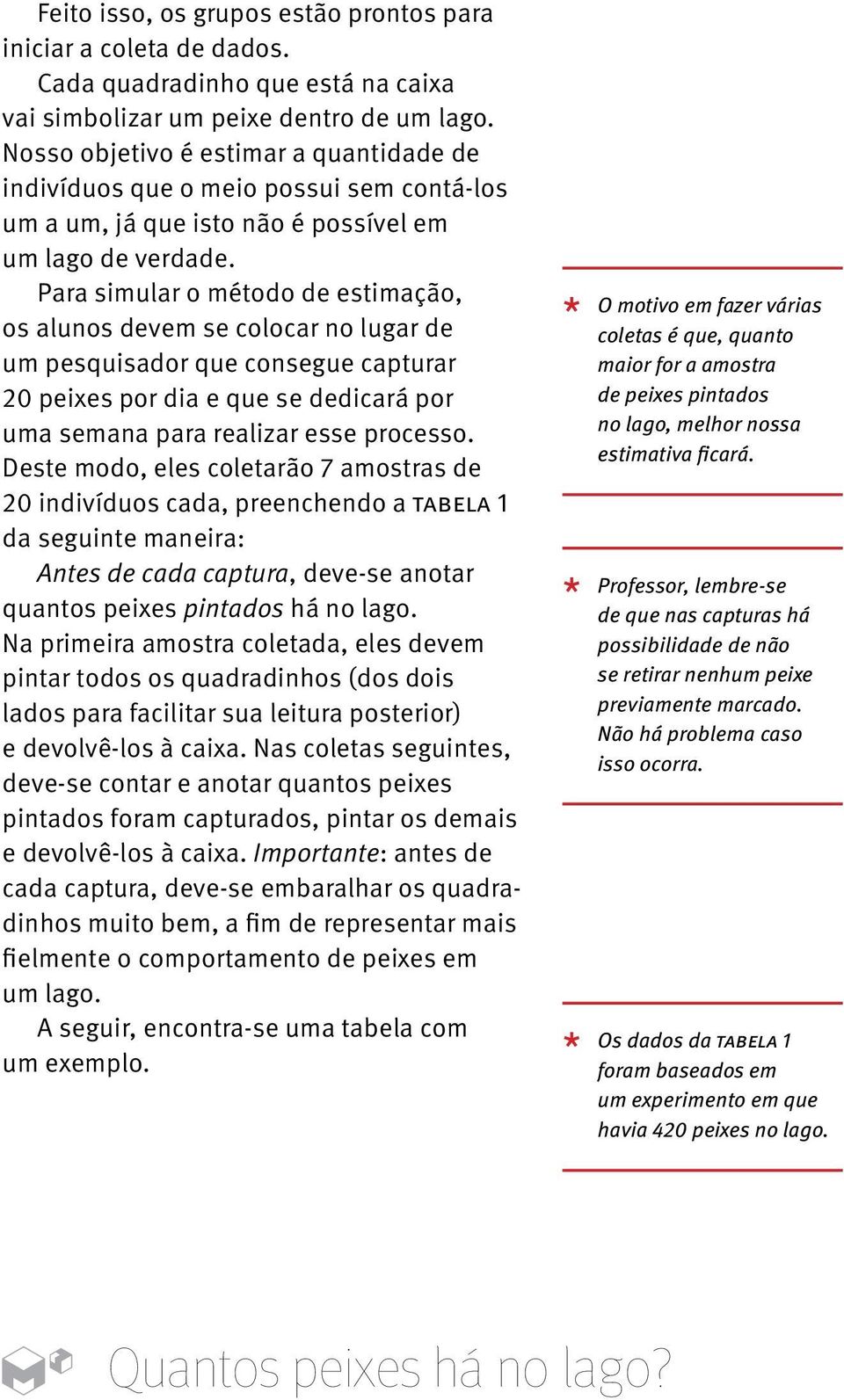 Feito isso, os grupos estão prontos para iniciar a coleta de dados.

Cada quadradinho que está na caixa vai simbolizar um peixe dentro de um lago. Nosso objetivo é estimar a quantidade de indivíduos que o meio possui sem contá-los um a um, já que isto não é possível em um lago de verdade.

Para simular o método de estimação, os alunos devem se colocar no lugar de um pesquisador que consegue capturar 20 peixes por dia e que se dedicará por uma semana para realizar esse processo. Deste modo, eles coletarão 7 amostras de 20 indivíduos cada, preenchendo a TABELA 1 da seguinte maneira:

Antes de cada captura, deve-se anotar quantos peixes pintados há no lago. Na primeira amostra coletada, eles devem pintar todos os quadradinhos (dos dois lados para facilitar sua leitura posterior) e devolvê-los à caixa. Nas coletas seguintes, deve-se contar e anotar quantos peixes pintados foram capturados, pintar os demais e devolvê-los à caixa. Importante: antes de cada captura, deve-se embaralhar os quadradinhos muito bem, a fim de representar mais fielmente o comportamento de peixes em um lago.

A seguir, encontra-se uma tabela com um exemplo.

* O motivo em fazer várias coletas é que, quanto maior for a amostra de peixes pintados no lago, melhor nossa estimativa ficará.

* Professor, lembre-se de que nas capturas há possibilidade de não se retirar nenhum peixe previamente marcado. Não há problema caso isso ocorra.

* Os dados da TABELA 1 foram baseados em um experimento em que havia 420 peixes no lago.

Quantos peixes há no lago?